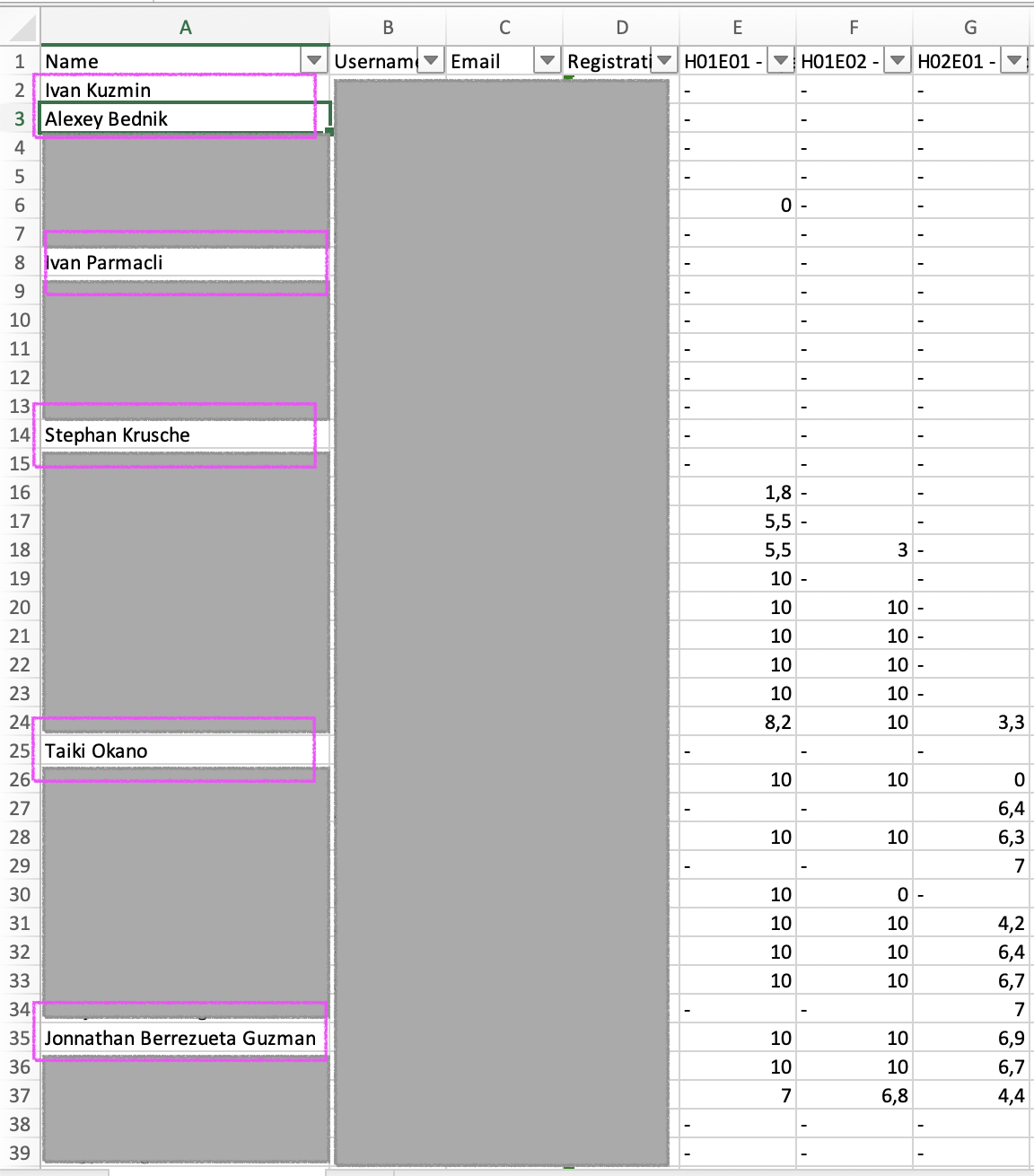 | | A | B | C | D | E | F | G |
|---|---|---|---|---|---|---|---|
| 1 | Name | Usernam | Email | Registrati | H01E01 - | H01E02 - | H02E01 - |
| 2 | Ivan Kuzmin | | | | - | - | - |
| 3 | Alexey Bednik | | | | - | - | - |
| 4 | | | | | - | - | - |
| 5 | | | | | - | - | - |
| 6 | | | | | 0 | - | - |
| 7 | | | | | - | - | - |
| 8 | Ivan Parmacli | | | | - | - | - |
| 9 | | | | | - | - | - |
| 10 | | | | | - | - | - |
| 11 | | | | | - | - | - |
| 12 | | | | | - | - | - |
| 13 | | | | | - | - | - |
| 14 | Stephan Krusche | | | | - | - | - |
| 15 | | | | | - | - | - |
| 16 | | | | | 1,8 | - | - |
| 17 | | | | | 5,5 | - | - |
| 18 | | | | | 5,5 | 3 | - |
| 19 | | | | | 10 | - | - |
| 20 | | | | | 10 | 10 | - |
| 21 | | | | | 10 | 10 | - |
| 22 | | | | | 10 | 10 | - |
| 23 | | | | | 10 | 10 | - |
| 24 | | | | | 8,2 | 10 | 3,3 |
| 25 | Taiki Okano | | | | - | - | - |
| 26 | | | | | 10 | 10 | 0 |
| 27 | | | | | - | - | 6,4 |
| 28 | | | | | 10 | 10 | 6,3 |
| 29 | | | | | - | - | 7 |
| 30 | | | | | 10 | 0 | - |
| 31 | | | | | 10 | 10 | 4,2 |
| 32 | | | | | 10 | 10 | 6,4 |
| 33 | | | | | 10 | 10 | 6,7 |
| 34 | | | | | - | - | 7 |
| 35 | Jonnathan Berrezueta Guzman | | | | 10 | 10 | 6,9 |
| 36 | | | | | 10 | 10 | 6,7 |
| 37 | | | | | 7 | 6,8 | 4,4 |
| 38 | | | | | - | - | - |
| 39 | | | | | - | - | - |